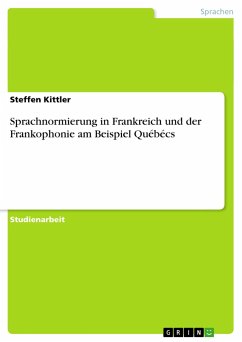 Sprachen

Steffen Kittler

Sprachnormierung in Frankreich und der Frankophonie am Beispiel Québécs

Studienarbeit

GRIN